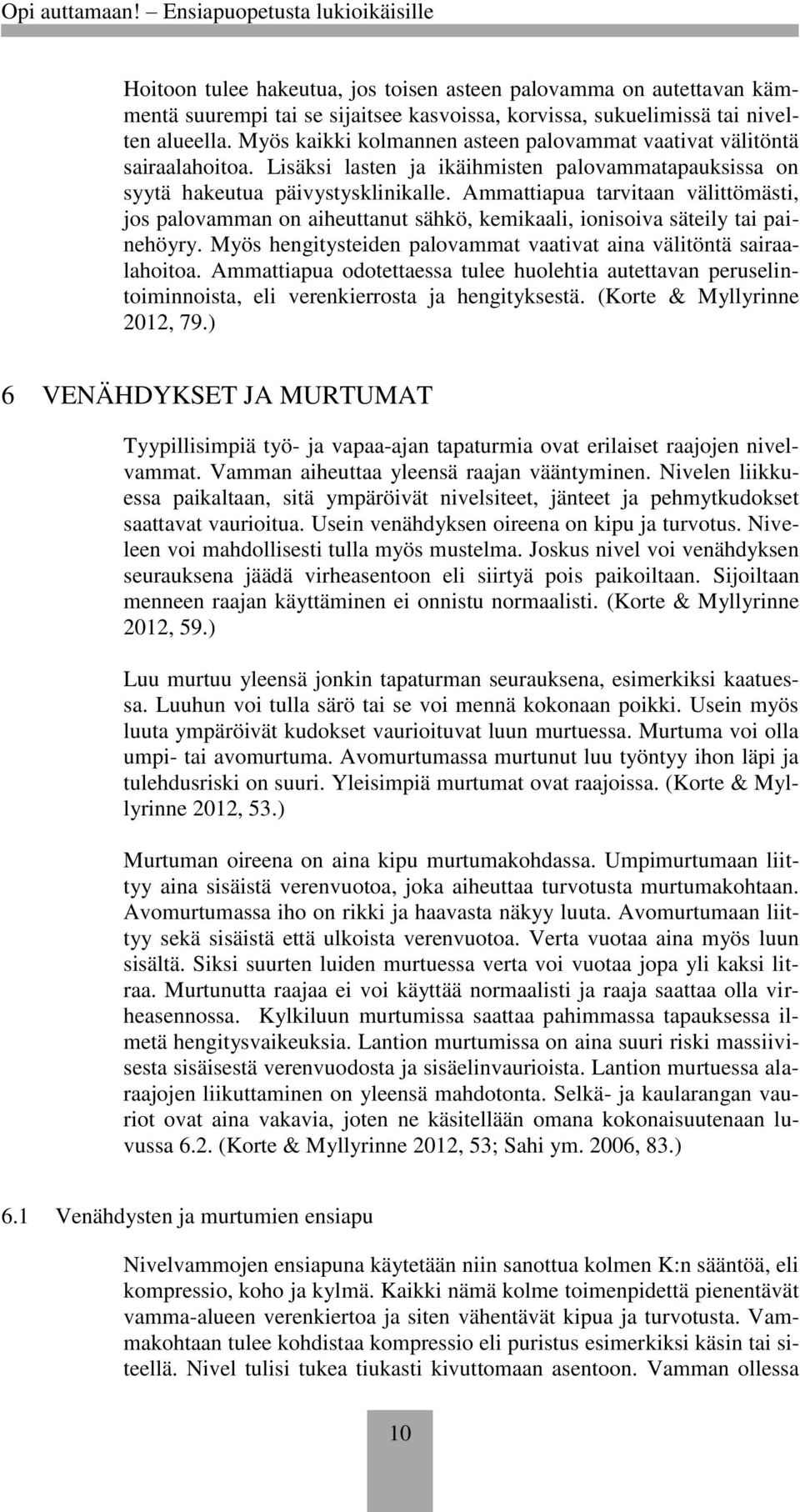 Opi auttamaan! Ensiapuopetusta lukioikäisille

Hoitoon tulee hakeutua, jos toisen asteen palovamma on autettavan kämmentä suurempi tai se sijaitsee kasvoissa, korvissa, sukuelimissä tai nivelten alueella. Myös kaikki kolmannen asteen palovammat vaativat välitöntä sairaalahoitoa. Lisäksi lasten ja ikäihmisten palovammatapauksissa on syytä hakeutua päivystysklinikalle. Ammattiapua tarvitaan välittömästi, jos palovamman on aiheuttanut sähkö, kemikaali, ionisoiva säteily tai painehöyry. Myös hengitysteiden palovammat vaativat aina välitöntä sairaalahoitoa. Ammattiapua odotettaessa tulee huolehtia autettavan peruselintoiminnoista, eli verenkierrosta ja hengityksestä. (Korte & Myllyrinne 2012, 79.)

6 VENÄHDYKSET JA MURTUMAT

Tyypillisimpiä työ- ja vapaa-ajan tapaturmia ovat erilaiset raajojen nivelvammat. Vamman aiheuttaa yleensä raajan vääntyminen. Nivelen liikkuessa paikaltaan, sitä ympäröivät nivelsiteet, jänteet ja pehmytkudokset saattavat vaurioitua. Usein venähdyksen oireena on kipu ja turvotus. Niveleen voi mahdollisesti tulla myös mustelma. Joskus nivel voi venähdyksen seurauksena jäädä virheasentoon eli siirtyä pois paikoiltaan. Sijoiltaan menneen raajan käyttäminen ei onnistu normaalisti. (Korte & Myllyrinne 2012, 59.)

Luu murtuu yleensä jonkin tapaturman seurauksena, esimerkiksi kaatuessa. Luuhun voi tulla särö tai se voi mennä kokonaan poikki. Usein myös luuta ympäröivät kudokset vaurioituvat luun murtuessa. Murtuma voi olla umpi- tai avomurtuma. Avomurtumassa murtunut luu työntyy ihon läpi ja tulehdusriski on suuri. Yleisimpiä murtumat ovat raajoissa. (Korte & Myllyrinne 2012, 53.)

Murtuman oireena on aina kipu murtumakohdassa. Umpimurtumaan liittyy aina sisäistä verenvuotoa, joka aiheuttaa turvotusta murtumakohtaan. Avomurtumassa iho on rikki ja haavasta näkyy luuta. Avomurtumaan liittyy sekä sisäistä että ulkoista verenvuotoa. Verta vuotaa aina myös luun sisältä. Siksi suurten luiden murtuessa verta voi vuotaa jopa yli kaksi litraa. Murtunutta raajaa ei voi käyttää normaalisti ja raaja saattaa olla virheasennossa. Kylkiluun murtumissa saattaa pahimmassa tapauksessa ilmetä hengitysvaikeuksia. Lantion murtumissa on aina suuri riski massiivisesta sisäisestä verenvuodosta ja sisäelinvaurioista. Lantion murtuessa alaraajojen liikuttaminen on yleensä mahdotonta. Selkä- ja kaularangan vauriot ovat aina vakavia, joten ne käsitellään omana kokonaisuutenaan luvussa 6.2. (Korte & Myllyrinne 2012, 53; Sahi ym. 2006, 83.)

6.1 Venähdysten ja murtumien ensiapu

Nivelvammojen ensiapuna käytetään niin sanottua kolmen K:n sääntöä, eli kompressio, koho ja kylmä. Kaikki nämä kolme toimenpidettä pienentävät vamma-alueen verenkiertoa ja siten vähentävät kipua ja turvotusta. Vammakohtaan tulee kohdistaa kompressio eli puristus esimerkiksi käsin tai siteellä. Nivel tulisi tukea tiukasti kivuttomaan asentoon. Vamman ollessa

10